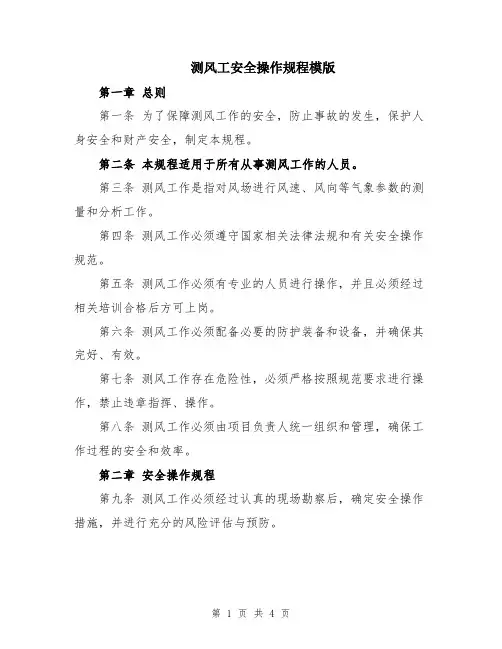 测风工安全操作规程模版

第一章 总则

第一条 为了保障测风工作的安全，防止事故的发生，保护人身安全和财产安全，制定本规程。

第二条 本规程适用于所有从事测风工作的人员。

第三条 测风工作是指对风场进行风速、风向等气象参数的测量和分析工作。

第四条 测风工作必须遵守国家相关法律法规和有关安全操作规范。

第五条 测风工作必须有专业的人员进行操作，并且必须经过相关培训合格后方可上岗。

第六条 测风工作必须配备必要的防护装备和设备，并确保其完好、有效。

第七条 测风工作存在危险性，必须严格按照规范要求进行操作，禁止违章指挥、操作。

第八条 测风工作必须由项目负责人统一组织和管理，确保工作过程的安全和效率。

第二章 安全操作规程

第九条 测风工作必须经过认真的现场勘察后，确定安全操作措施，并进行充分的风险评估与预防。

第 1 页 共 4 页